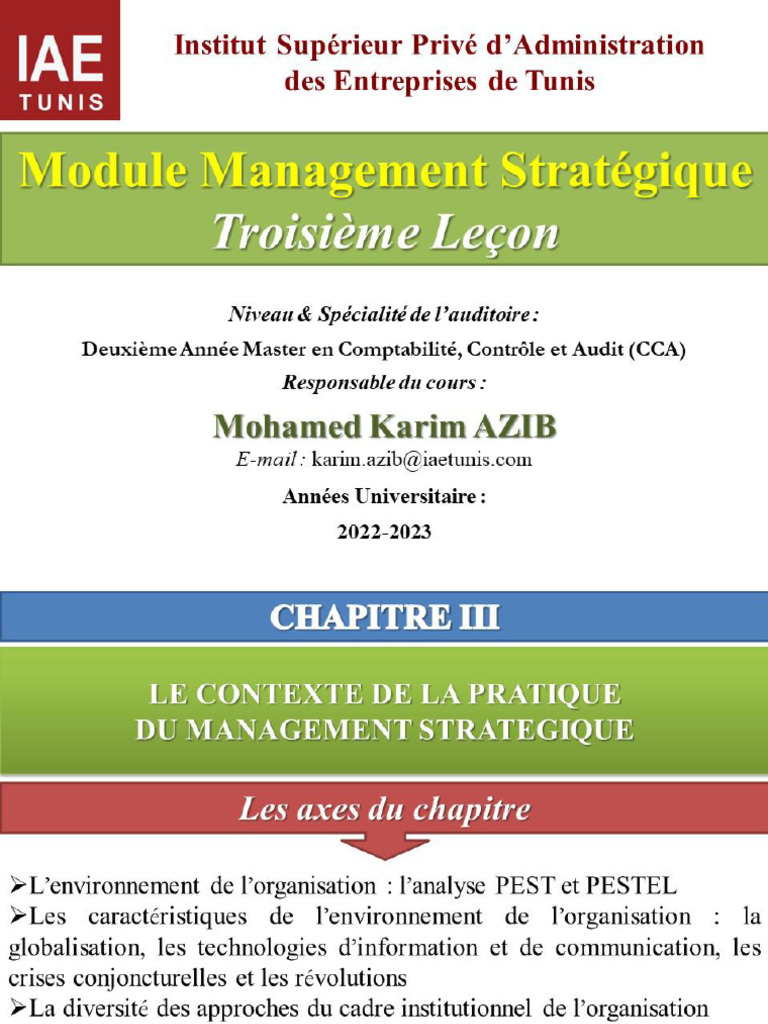 IAE
TUNIS

Institut Supérieur Privé d'Administration des Entreprises de Tunis

Module Management Stratégique
Troisième Leçon

Niveau & Spécialité de l'auditoire :
Deuxième Année Master en Comptabilité, Contrôle et Audit (CCA)
Responsable du cours :

Mohamed Karim AZIB
E-mail : karim.azib@iaetunis.com

Années Universitaire :
2022-2023

CHAPITRE III

LE CONTEXTE DE LA PRATIQUE
DU MANAGEMENT STRATEGIQUE

Les axes du chapitre

➢L'environnement de l'organisation : l'analyse PEST et PESTEL
➢Les caractéristiques de l'environnement de l'organisation : la globalisation, les technologies d'information et de communication, les crises conjoncturelles et les révolutions
➢La diversité des approches du cadre institutionnel de l'organisation